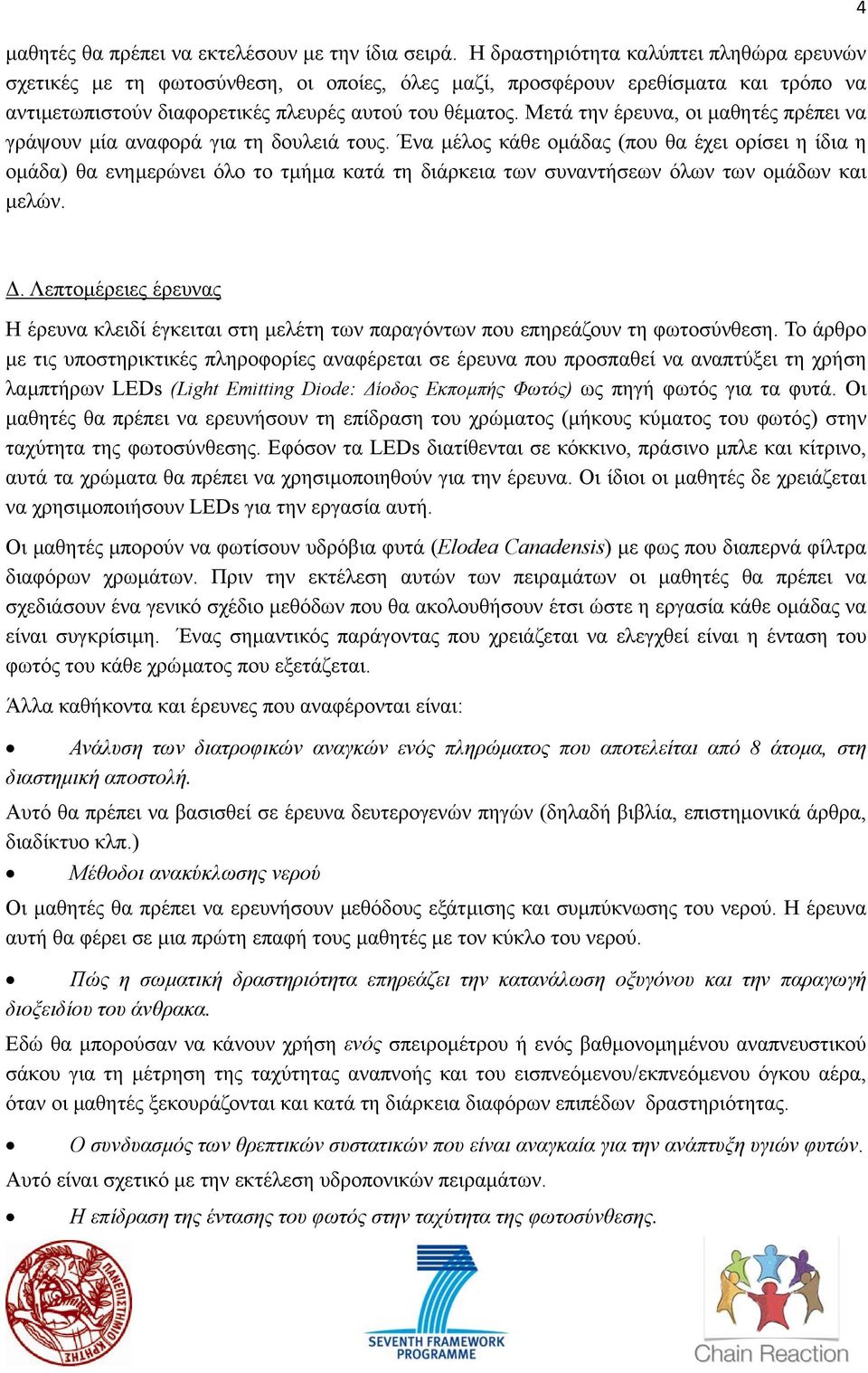 4

μαθητές θα πρέπει να εκτελέσουν με την ίδια σειρά. Η δραστηριότητα καλύπτει πληθώρα ερευνών σχετικές με τη φωτοσύνθεση, οι οποίες, όλες μαζί, προσφέρουν ερεθίσματα και τρόπο να αντιμετωπιστούν διαφορετικές πλευρές αυτού του θέματος. Μετά την έρευνα, οι μαθητές πρέπει να γράψουν μία αναφορά για τη δουλειά τους. Ένα μέλος κάθε ομάδας (που θα έχει ορίσει η ίδια η ομάδα) θα ενημερώνει όλο το τμήμα κατά τη διάρκεια των συναντήσεων όλων των ομάδων και μελών.

Δ. Λεπτομέρειες έρευνας

Η έρευνα κλειδί έγκειται στη μελέτη των παραγόντων που επηρεάζουν τη φωτοσύνθεση. Το άρθρο με τις υποστηρικτικές πληροφορίες αναφέρεται σε έρευνα που προσπαθεί να αναπτύξει τη χρήση λαμπτήρων LEDs (Light Emitting Diode: Δίοδος Εκπομπής Φωτός) ως πηγή φωτός για τα φυτά. Οι μαθητές θα πρέπει να ερευνήσουν τη επίδραση του χρώματος (μήκους κύματος του φωτός) στην ταχύτητα της φωτοσύνθεσης. Εφόσον τα LEDs διατίθενται σε κόκκινο, πράσινο μπλε και κίτρινο, αυτά τα χρώματα θα πρέπει να χρησιμοποιηθούν για την έρευνα. Οι ίδιοι οι μαθητές δε χρειάζεται να χρησιμοποιήσουν LEDs για την εργασία αυτή.

Οι μαθητές μπορούν να φωτίσουν υδρόβια φυτά (Elodea Canadensis) με φως που διαπερνά φίλτρα διαφόρων χρωμάτων. Πριν την εκτέλεση αυτών των πειραμάτων οι μαθητές θα πρέπει να σχεδιάσουν ένα γενικό σχέδιο μεθόδων που θα ακολουθήσουν έτσι ώστε η εργασία κάθε ομάδας να είναι συγκρίσιμη. Ένας σημαντικός παράγοντας που χρειάζεται να ελεγχθεί είναι η ένταση του φωτός του κάθε χρώματος που εξετάζεται.

Άλλα καθήκοντα και έρευνες που αναφέρονται είναι:

• Ανάλυση των διατροφικών αναγκών ενός πληρώματος που αποτελείται από 8 άτομα, στη διαστημική αποστολή.

Αυτό θα πρέπει να βασισθεί σε έρευνα δευτερογενών πηγών (δηλαδή βιβλία, επιστημονικά άρθρα, διαδίκτυο κλπ.)

• Μέθοδοι ανακύκλωσης νερού

Οι μαθητές θα πρέπει να ερευνήσουν μεθόδους εξάτμισης και συμπύκνωσης του νερού. Η έρευνα αυτή θα φέρει σε μια πρώτη επαφή τους μαθητές με τον κύκλο του νερού.

• Πώς η σωματική δραστηριότητα επηρεάζει την κατανάλωση οξυγόνου και την παραγωγή διοξειδίου του άνθρακα.

Εδώ θα μπορούσαν να κάνουν χρήση ενός σπειρομέτρου ή ενός βαθμονομημένου αναπνευστικού σάκου για τη μέτρηση της ταχύτητας αναπνοής και του εισπνεόμενου/εκπνεόμενου όγκου αέρα, όταν οι μαθητές ξεκουράζονται και κατά τη διάρκεια διαφόρων επιπέδων δραστηριότητας.

• Ο συνδυασμός των θρεπτικών συστατικών που είναι αναγκαία για την ανάπτυξη υγιών φυτών.

Αυτό είναι σχετικό με την εκτέλεση υδροπονικών πειραμάτων.

• Η επίδραση της έντασης του φωτός στην ταχύτητα της φωτοσύνθεσης.

ΠΑΝΕΠΙΣΤΗΜΙΟ ΚΡΗΤΗΣ

SEVENTH FRAMEWORK PROGRAMME

Chain Reaction